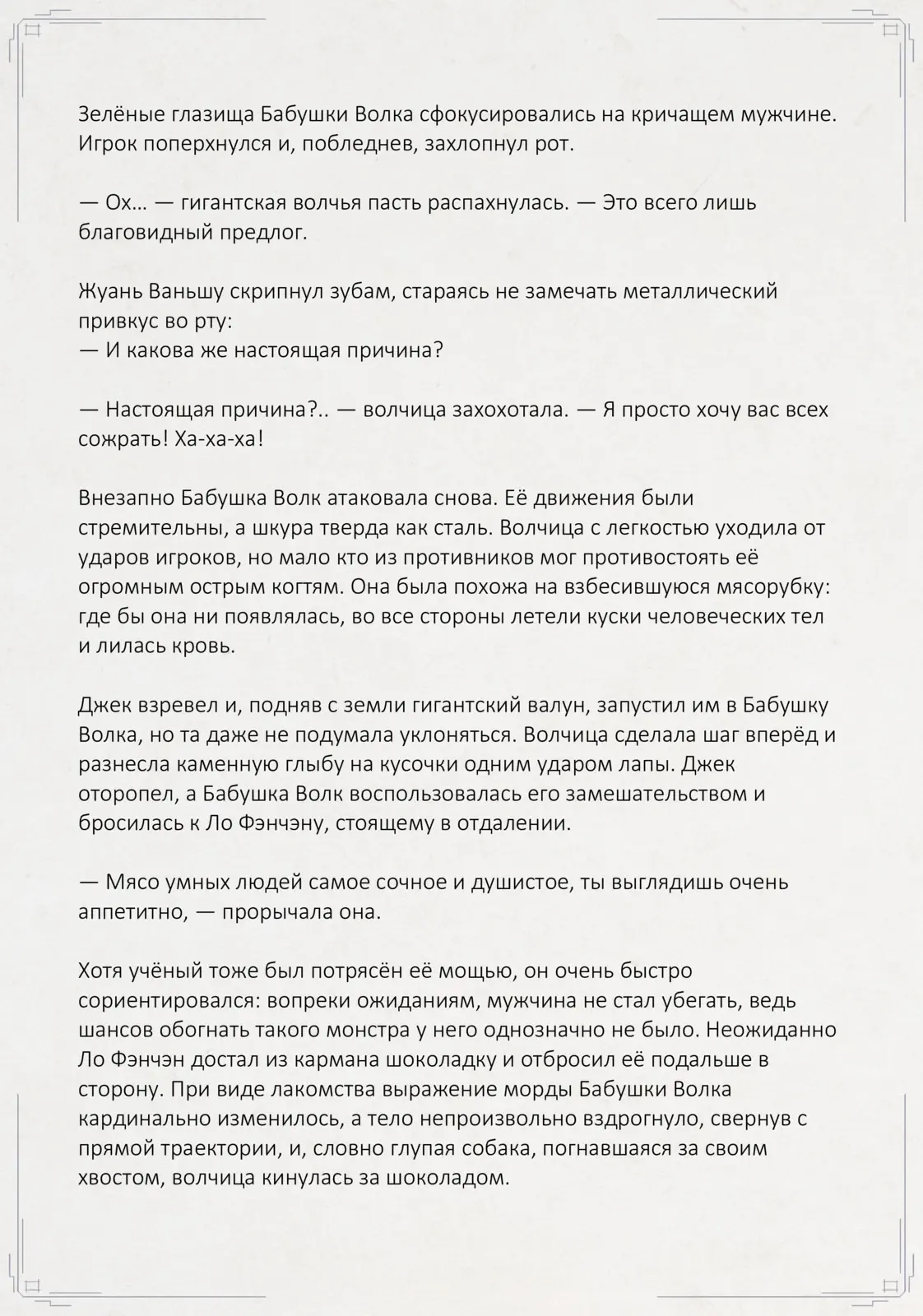 Зелёные глазища Бабушки Волка сфокусировались на кричащем мужчине. Игрок поперхнулся и, побледнев, захлопнул рот.

— Ох… — гигантская волчья пасть распахнулась. — Это всего лишь благовидный предлог.

Жуань Ваньшу скрипнул зубам, стараясь не замечать металлический привкус во рту:
— И какова же настоящая причина?

— Настоящая причина?.. — волчица захохотала. — Я просто хочу вас всех сожрать! Ха-ха-ха!

Внезапно Бабушка Волк атаковала снова. Её движения были стремительны, а шкура тверда как сталь. Волчица с легкостью уходила от ударов игроков, но мало кто из противников мог противостоять её огромным острым когтям. Она была похожа на взбесившуюся мясорубку: где бы она ни появлялась, во все стороны летели куски человеческих тел и лилась кровь.

Джек взревел и, подняв с земли гигантский валун, запустил им в Бабушку Волка, но та даже не подумала уклоняться. Волчица сделала шаг вперёд и разнесла каменную глыбу на кусочки одним ударом лапы. Джек оторопел, а Бабушка Волк воспользовалась его замешательством и бросилась к Ло Фэнчэну, стоящему в отдалении.

— Мясо умных людей самое сочное и душистое, ты выглядишь очень аппетитно, — прорычала она.

Хотя учёный тоже был потрясён её мощью, он очень быстро сориентировался: вопреки ожиданиям, мужчина не стал убегать, ведь шансов обогнать такого монстра у него однозначно не было. Неожиданно Ло Фэнчэн достал из кармана шоколадку и отбросил её подальше в сторону. При виде лакомства выражение морды Бабушки Волка кардинально изменилось, а тело непроизвольно вздрогнуло, свернув с прямой траектории, и, словно глупая собака, погнавшаяся за своим хвостом, волчица кинулась за шоколадом.